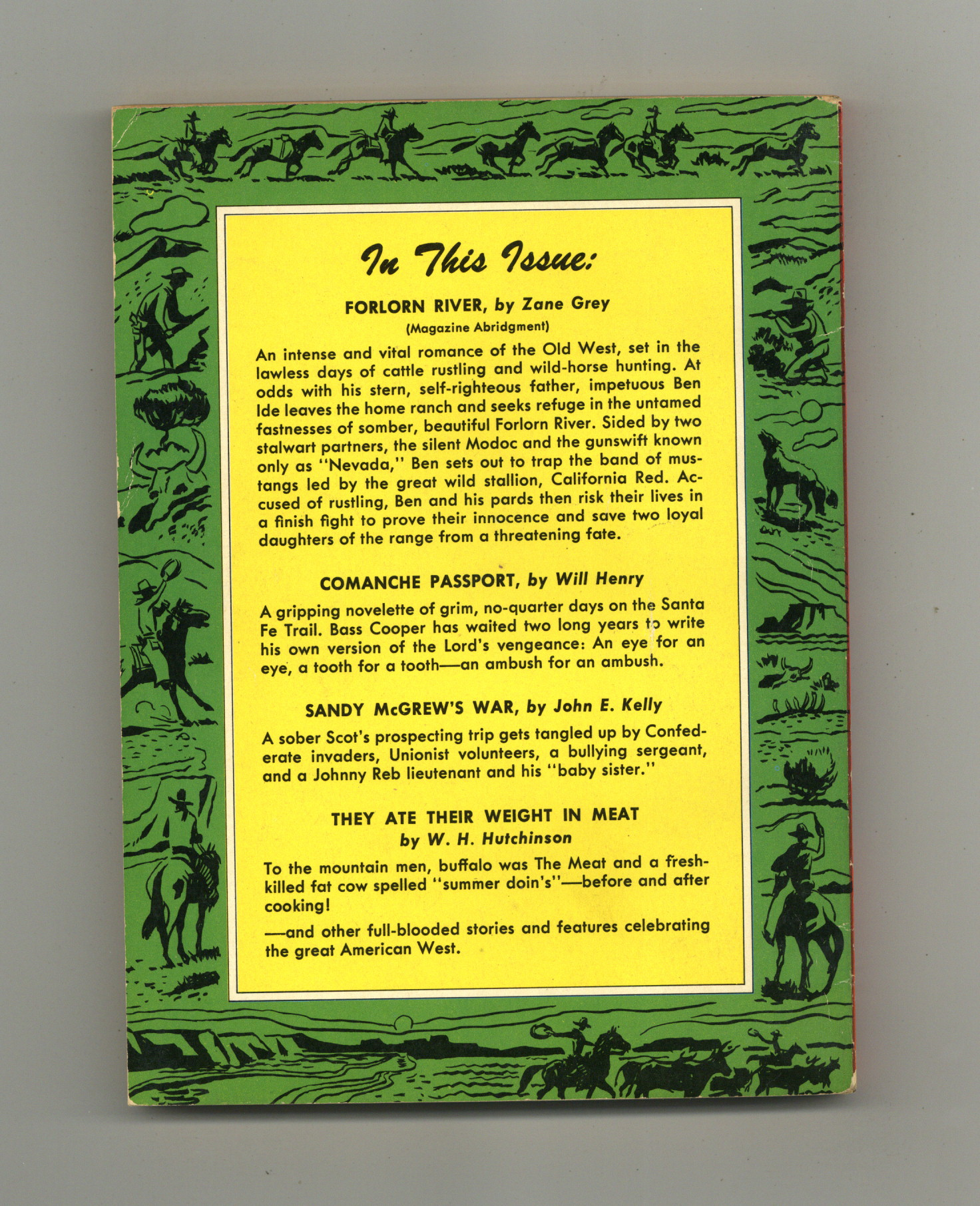 In This Issue:

FORLORN RIVER, by Zane Grey
(Magazine Abridgment)

An intense and vital romance of the Old West, set in the lawless days of cattle rustling and wild-horse hunting. At odds with his stern, self-righteous father, impetuous Ben Ide leaves the home ranch and seeks refuge in the untamed fastnesses of somber, beautiful Forlorn River. Sided by two stalwart partners, the silent Modoc and the gunswift known only as "Nevada," Ben sets out to trap the band of mustangs led by the great wild stallion, California Red. Accused of rustling, Ben and his pards then risk their lives in a finish fight to prove their innocence and save two loyal daughters of the range from a threatening fate.

COMANCHE PASSPORT, by Will Henry

A gripping novelette of grim, no-quarter days on the Santa Fe Trail. Bass Cooper has waited two long years to write his own version of the Lord's vengeance: An eye for an eye, a tooth for a tooth—an ambush for an ambush.

SANDY McGREW'S WAR, by John E. Kelly

A sober Scot's prospecting trip gets tangled up by Confederate invaders, Unionist volunteers, a bullying sergeant, and a Johnny Reb lieutenant and his "baby sister."

THEY ATE THEIR WEIGHT IN MEAT
by W. H. Hutchinson

To the mountain men, buffalo was The Meat and a fresh-killed fat cow spelled "summer doin's"—before and after cooking!

—and other full-blooded stories and features celebrating the great American West.